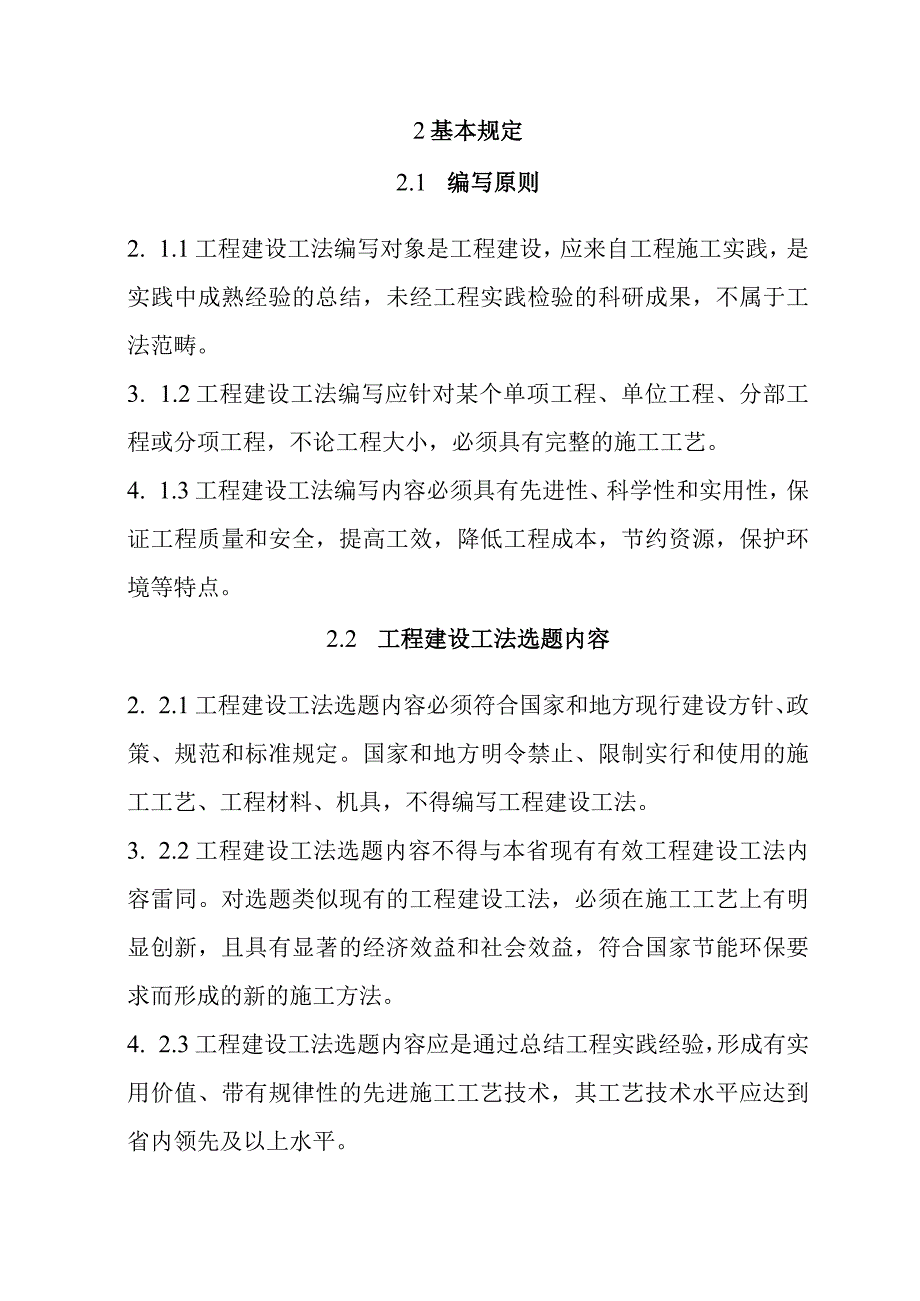 2 基本规定

2.1 编写原则

2. 1.1 工程建设工法编写对象是工程建设，应来自工程施工实践，是实践中成熟经验的总结，未经工程实践检验的科研成果，不属于工法范畴。

3. 1.2 工程建设工法编写应针对某个单项工程、单位工程、分部工程或分项工程，不论工程大小，必须具有完整的施工工艺。

4. 1.3 工程建设工法编写内容必须具有先进性、科学性和实用性，保证工程质量和安全，提高工效，降低工程成本，节约资源，保护环境等特点。

2.2 工程建设工法选题内容

2. 2.1 工程建设工法选题内容必须符合国家和地方现行建设方针、政策、规范和标准规定。国家和地方明令禁止、限制实行和使用的施工工艺、工程材料、机具，不得编写工程建设工法。

3. 2.2 工程建设工法选题内容不得与本省现有有效工程建设工法内容雷同。对选题类似现有的工程建设工法，必须在施工工艺上有明显创新，且具有显著的经济效益和社会效益，符合国家节能环保要求而形成的新的施工方法。

4. 2.3 工程建设工法选题内容应是通过总结工程实践经验，形成有实用价值、带有规律性的先进施工工艺技术，其工艺技术水平应达到省内领先及以上水平。